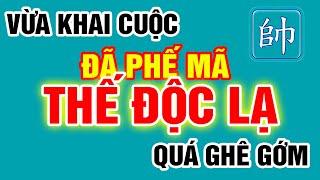 VỪA KHAI CUỘC

帥

ĐÃ PHẾ MÃ

THẾ ĐỘC LẠ

QUÁ GHÊ GỚM